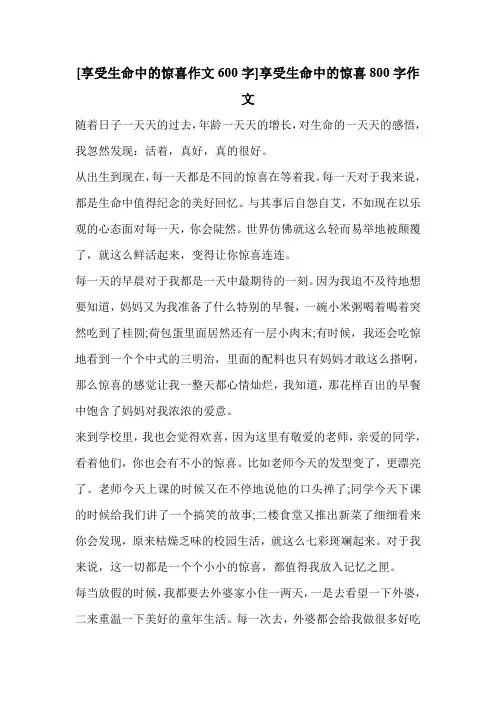 [享受生命中的惊喜作文600字]享受生命中的惊喜800字作文

随着日子一天天的过去，年龄一天天的增长，对生命的一天天的感悟，我忽然发现：活着，真好，真的很好。

从出生到现在，每一天都是不同的惊喜在等着我。每一天对于我来说，都是生命中值得纪念的美好回忆。与其事后自怨自艾，不如现在以乐观的心态面对每一天，你会陡然。世界仿佛就这么轻而易举地被颠覆了，就这么鲜活起来，变得让你惊喜连连。

每一天的早晨对于我都是一天中最期待的一刻。因为我迫不及待地想要知道，妈妈又为我准备了什么特别的早餐，一碗小米粥喝着喝着突然吃到了桂圆;荷包蛋里面居然还有一层小肉末;有时候，我还会吃惊地看到一个个中式的三明治，里面的配料也只有妈妈才敢这么搭啊，那么惊喜的感觉让我一整天都心情灿烂，我知道，那花样百出的早餐中饱含了妈妈对我浓浓的爱意。

来到学校里，我也会觉得欢喜，因为这里有敬爱的老师，亲爱的同学，看着他们，你也会有不小的惊喜。比如老师今天的发型变了，更漂亮了。老师今天上课的时候又在不停地说他的口头禅了;同学今天下课的时候给我们讲了一个搞笑的故事;二楼食堂又推出新菜了细细看来你会发现，原来枯燥乏味的校园生活，就这么七彩斑斓起来。对于我来说，这一切都是一个个小小的惊喜，都值得我放入记忆之匣。

每当放假的时候，我都要去外婆家小住一两天，一是去看望一下外婆，二来重温一下美好的童年生活。每一次去，外婆都会给我做很多好吃